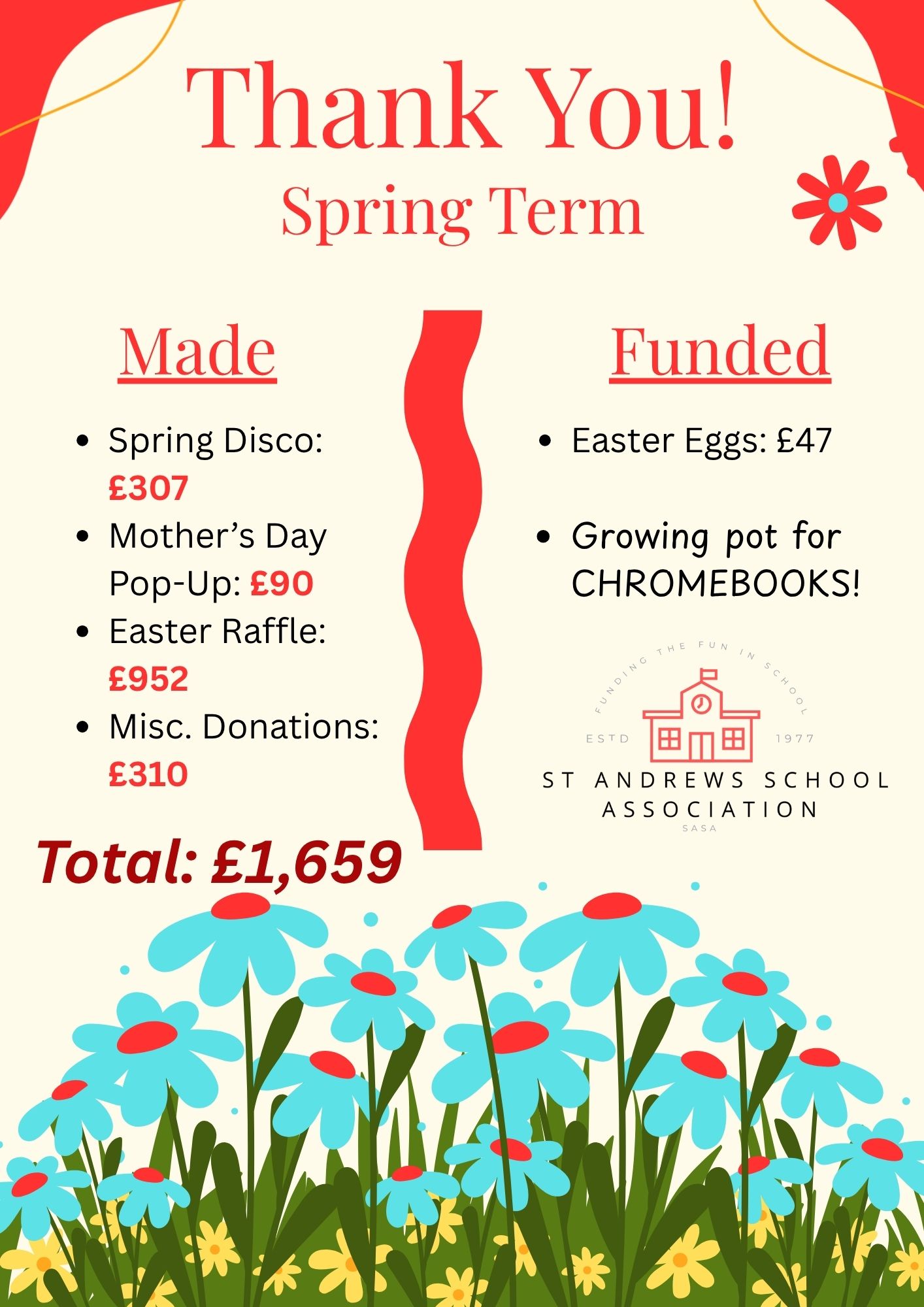 Thank You!
Spring Term

Made

- Spring Disco: £307
- Mother's Day Pop-Up: £90
- Easter Raffle: £952
- Misc. Donations: £310

Total: £1,659

Funded

- Easter Eggs: £47
- Growing pot for CHROMEBOOKS!

FUNDING THE FUN IN SCHOOL
ESTD 1977
ST ANDREWS SCHOOL ASSOCIATION
SASA